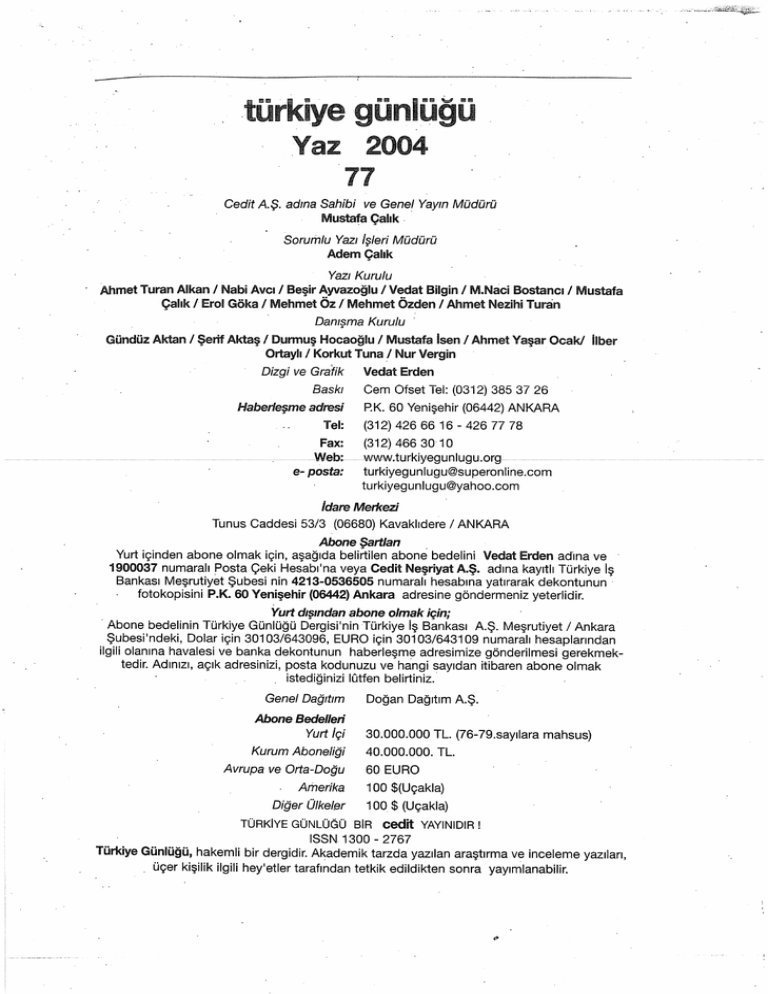 türkiye günlüğü
Yaz 2004
77

Cedit A.Ş. adına Sahibi ve Genel Yayın Müdürü
Mustafa Çalık

Sorumlu Yazı İşleri Müdürü
Adem Çalık

Yazı Kurulu
Ahmet Turan Alkan / Nabi Avcı / Beşir Ayvazoğlu / Vedat Bilgin / M.Naci Bostancı / Mustafa Çalık / Erol Göka / Mehmet Öz / Mehmet Özden / Ahmet Nezihi Turan

Danışma Kurulu
Gündüz Aktan / Şerif Aktaş / Durmuş Hocaoğlu / Mustafa İsen / Ahmet Yaşar Ocak/ İlber Ortaylı / Korkut Tuna / Nur Vergin

Dizgi ve Grafik Vedat Erden
Baskı Cem Ofset Tel: (0312) 385 37 26
Haberleşme adresi P.K. 60 Yenişehir (06442) ANKARA
Tel: (312) 426 66 16 - 426 77 78
Fax: (312) 466 30 10
Web: www.turkiyegunlugu.org
e- posta: turkiyegunlugu@superonline.com
turkiyegunlugu@yahoo.com

İdare Merkezi
Tunus Caddesi 53/3 (06680) Kavaklıdere / ANKARA

Abone Şartları
Yurt içinden abone olmak için, aşağıda belirtilen abone bedelini Vedat Erden adına ve 1900037 numaralı Posta Çeki Hesabı'na veya Cedit Neşriyat A.Ş. adına kayıtlı Türkiye İş Bankası Meşrutiyet Şubesi nin 4213-0536505 numaralı hesabına yatırarak dekontunun fotokopisini P.K. 60 Yenişehir (06442) Ankara adresine göndermeniz yeterlidir.

Yurt dışından abone olmak için;
Abone bedelinin Türkiye Günlüğü Dergisi'nin Türkiye İş Bankası A.Ş. Meşrutiyet / Ankara Şubesi'ndeki, Dolar için 30103/643096, EURO için 30103/643109 numaralı hesaplarından ilgili olanına havalesi ve banka dekontunun haberleşme adresimize gönderilmesi gerekmektedir. Adınızı, açık adresinizi, posta kodunuzu ve hangi sayıdan itibaren abone olmak istediğinizi lütfen belirtiniz.

Genel Dağıtım Doğan Dağıtım A.Ş.

Abone Bedelleri
Yurt İçi 30.000.000 TL. (76-79.sayılara mahsus)
Kurum Aboneliği 40.000.000. TL.
Avrupa ve Orta-Doğu 60 EURO
Amerika 100 $(Uçakla)
Diğer Ülkeler 100 $ (Uçakla)

TÜRKİYE GÜNLÜĞÜ BİR cedit YAYINIDIR !
ISSN 1300 - 2767
Türkiye Günlüğü, hakemli bir dergidir. Akademik tarzda yazılan araştırma ve inceleme yazıları, üçer kişilik ilgili hey'etler tarafından tetkik edildikten sonra yayımlanabilir.